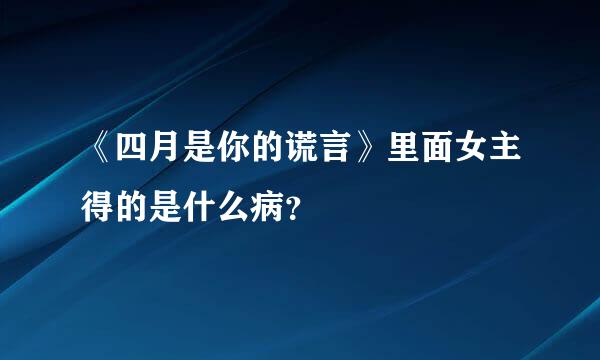 《四月是你的谎言》里面女主得的是什么病？